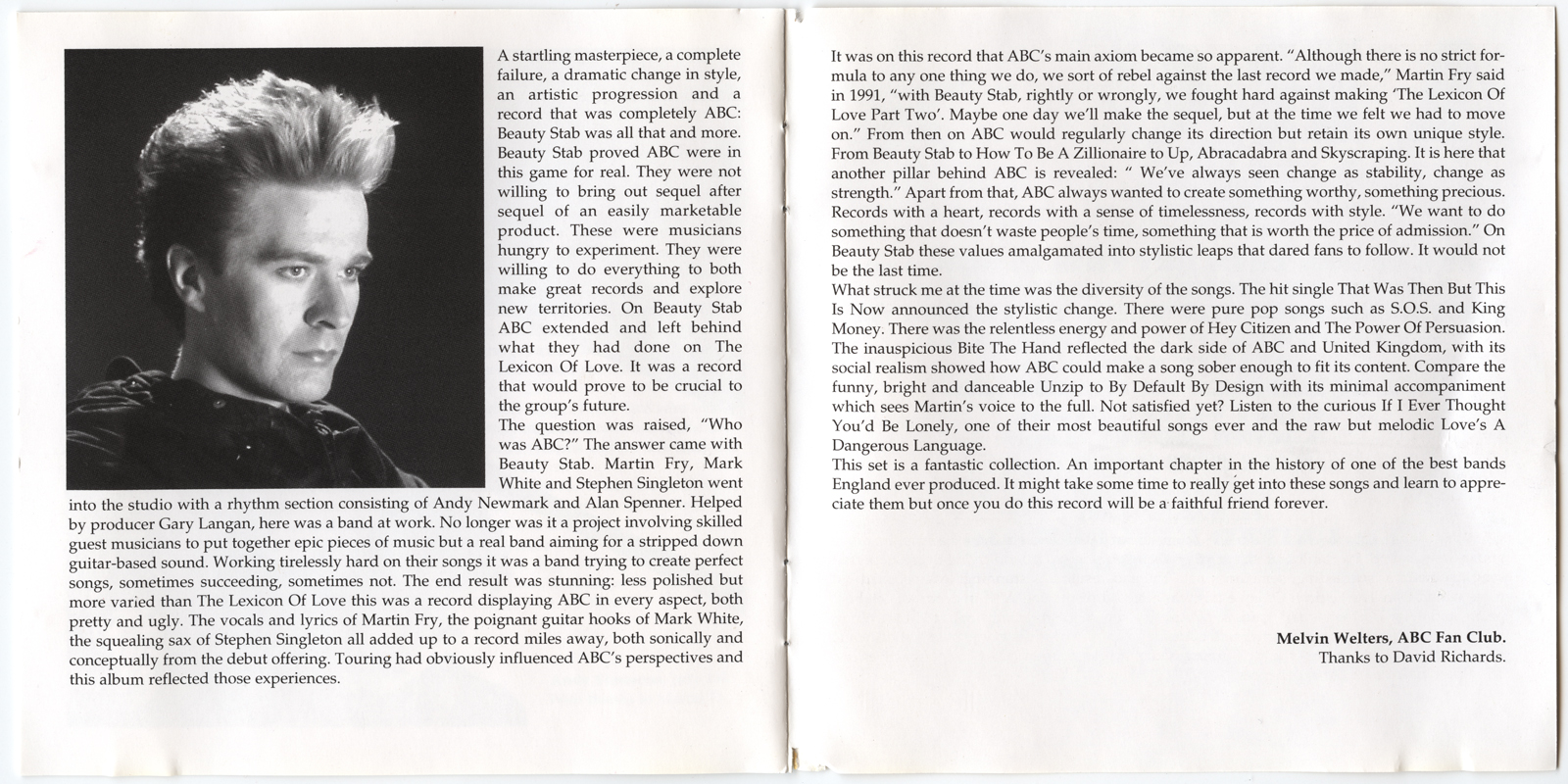 A startling masterpiece, a complete failure, a dramatic change in style, an artistic progression and a record that was completely ABC: Beauty Stab was all that and more. Beauty Stab proved ABC were in this game for real. They were not willing to bring out sequel after sequel of an easily marketable product. These were musicians hungry to experiment. They were willing to do everything to both make great records and explore new territories. On Beauty Stab ABC extended and left behind what they had done on The Lexicon Of Love. It was a record that would prove to be crucial to the group's future.
The question was raised, "Who was ABC?" The answer came with Beauty Stab. Martin Fry, Mark White and Stephen Singleton went into the studio with a rhythm section consisting of Andy Newmark and Alan Spenner. Helped by producer Gary Langan, here was a band at work. No longer was it a project involving skilled guest musicians to put together epic pieces of music but a real band aiming for a stripped down guitar-based sound. Working tirelessly hard on their songs it was a band trying to create perfect songs, sometimes succeeding, sometimes not. The end result was stunning: less polished but more varied than The Lexicon Of Love this was a record displaying ABC in every aspect, both pretty and ugly. The vocals and lyrics of Martin Fry, the poignant guitar hooks of Mark White, the squealing sax of Stephen Singleton all added up to a record miles away, both sonically and conceptually from the debut offering. Touring had obviously influenced ABC's perspectives and this album reflected those experiences.

It was on this record that ABC's main axiom became so apparent. "Although there is no strict formula to any one thing we do, we sort of rebel against the last record we made," Martin Fry said in 1991, "with Beauty Stab, rightly or wrongly, we fought hard against making 'The Lexicon Of Love Part Two'. Maybe one day we'll make the sequel, but at the time we felt we had to move on." From then on ABC would regularly change its direction but retain its own unique style. From Beauty Stab to How To Be A Zillionaire to Up, Abracadabra and Skyscraping. It is here that another pillar behind ABC is revealed: " We've always seen change as stability, change as strength." Apart from that, ABC always wanted to create something worthy, something precious. Records with a heart, records with a sense of timelessness, records with style. "We want to do something that doesn't waste people's time, something that is worth the price of admission." On Beauty Stab these values amalgamated into stylistic leaps that dared fans to follow. It would not be the last time.
What struck me at the time was the diversity of the songs. The hit single That Was Then But This Is Now announced the stylistic change. There were pure pop songs such as S.O.S. and King Money. There was the relentless energy and power of Hey Citizen and The Power Of Persuasion. The inauspicious Bite The Hand reflected the dark side of ABC and United Kingdom, with its social realism showed how ABC could make a song sober enough to fit its content. Compare the funny, bright and danceable Unzip to By Default By Design with its minimal accompaniment which sees Martin's voice to the full. Not satisfied yet? Listen to the curious If I Ever Thought You'd Be Lonely, one of their most beautiful songs ever and the raw but melodic Love's A Dangerous Language.
This set is a fantastic collection. An important chapter in the history of one of the best bands England ever produced. It might take some time to really get into these songs and learn to appreciate them but once you do this record will be a faithful friend forever.

Melvin Welters, ABC Fan Club.
Thanks to David Richards.